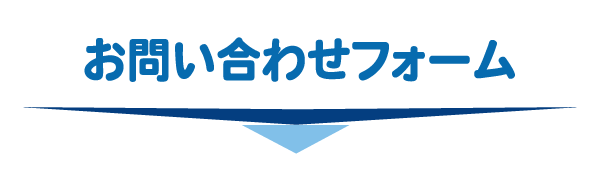 お問い合わせフォーム